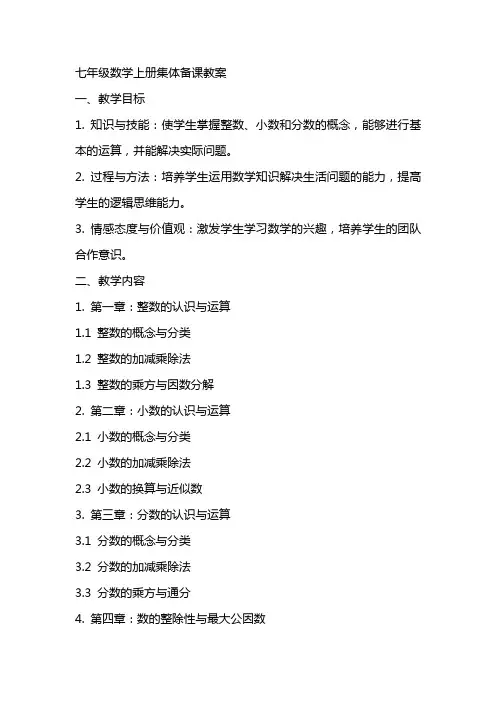 七年级数学上册集体备课教案

一、教学目标

1. 知识与技能：使学生掌握整数、小数和分数的概念，能够进行基本的运算，并能解决实际问题。

2. 过程与方法：培养学生运用数学知识解决生活问题的能力，提高学生的逻辑思维能力。

3. 情感态度与价值观：激发学生学习数学的兴趣，培养学生的团队合作意识。

二、教学内容

1. 第一章：整数的认识与运算

1.1 整数的概念与分类

1.2 整数的加减乘除法

1.3 整数的乘方与因数分解

2. 第二章：小数的认识与运算

2.1 小数的概念与分类

2.2 小数的加减乘除法

2.3 小数的换算与近似数

3. 第三章：分数的认识与运算

3.1 分数的概念与分类

3.2 分数的加减乘除法

3.3 分数的乘方与通分

4. 第四章：数的整除性与最大公因数